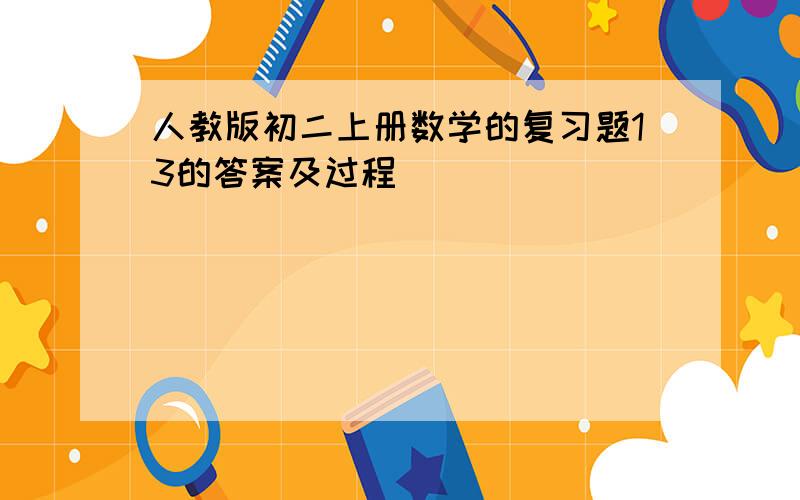 人教版初二上册数学的复习题13的答案及过程